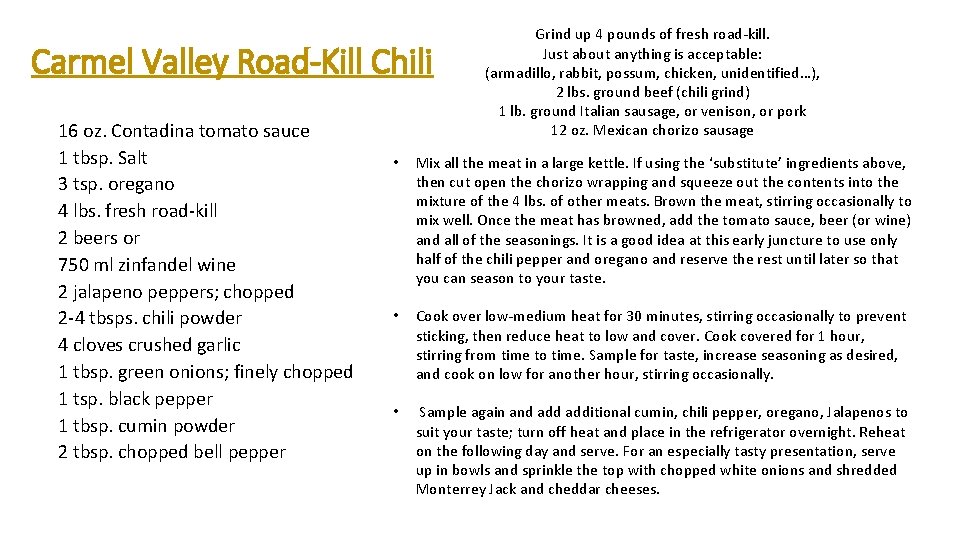 Carmel Valley Road-Kill Chili

16 oz. Contadina tomato sauce
1 tbsp. Salt
3 tsp. oregano
4 lbs. fresh road-kill
2 beers or
750 ml zinfandel wine
2 jalapeno peppers; chopped
2-4 tbsps. chili powder
4 cloves crushed garlic
1 tbsp. green onions; finely chopped
1 tsp. black pepper
1 tbsp. cumin powder
2 tbsp. chopped bell pepper

Grind up 4 pounds of fresh road-kill.
Just about anything is acceptable:
(armadillo, rabbit, possum, chicken, unidentified…),
2 lbs. ground beef (chili grind)
1 lb. ground Italian sausage, or venison, or pork
12 oz. Mexican chorizo sausage

• Mix all the meat in a large kettle. If using the 'substitute' ingredients above, then cut open the chorizo wrapping and squeeze out the contents into the mixture of the 4 lbs. of other meats. Brown the meat, stirring occasionally to mix well. Once the meat has browned, add the tomato sauce, beer (or wine) and all of the seasonings. It is a good idea at this early juncture to use only half of the chili pepper and oregano and reserve the rest until later so that you can season to your taste.

• Cook over low-medium heat for 30 minutes, stirring occasionally to prevent sticking, then reduce heat to low and cover. Cook covered for 1 hour, stirring from time to time. Sample for taste, increase seasoning as desired, and cook on low for another hour, stirring occasionally.

• Sample again and add additional cumin, chili pepper, oregano, Jalapenos to suit your taste; turn off heat and place in the refrigerator overnight. Reheat on the following day and serve. For an especially tasty presentation, serve up in bowls and sprinkle the top with chopped white onions and shredded Monterrey Jack and cheddar cheeses.